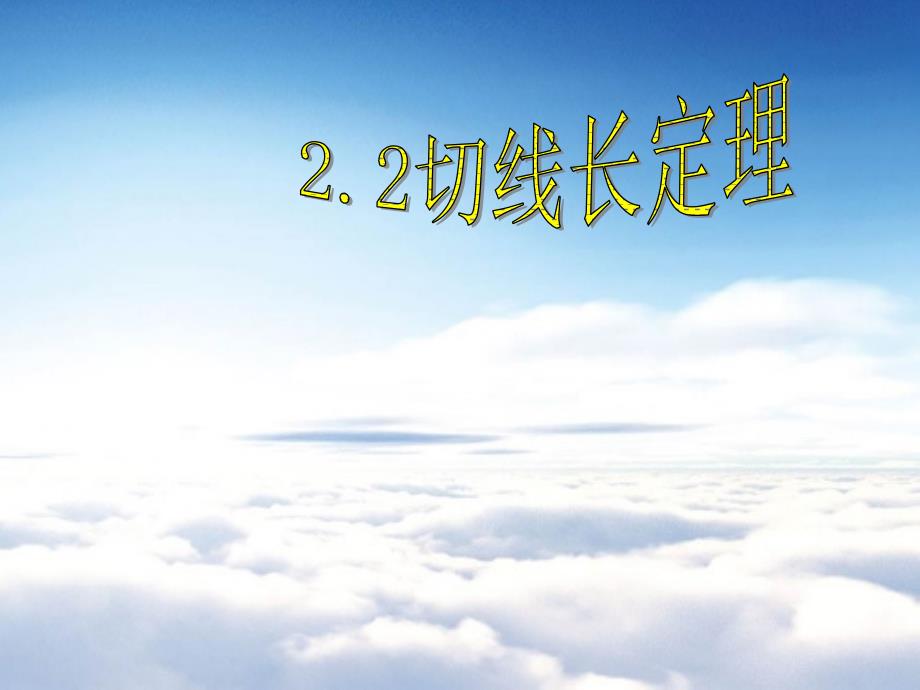 2.2切线长定理